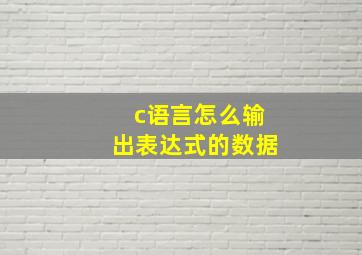 c语言怎么输出表达式的数据